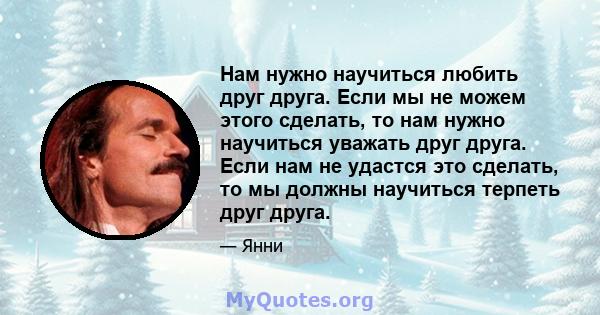 Нам нужно научиться любить друг друга. Если мы не можем этого сделать, то нам нужно научиться уважать друг друга. Если нам не удастся это сделать, то мы должны научиться терпеть друг друга.

— Янни

MyQuotes.org